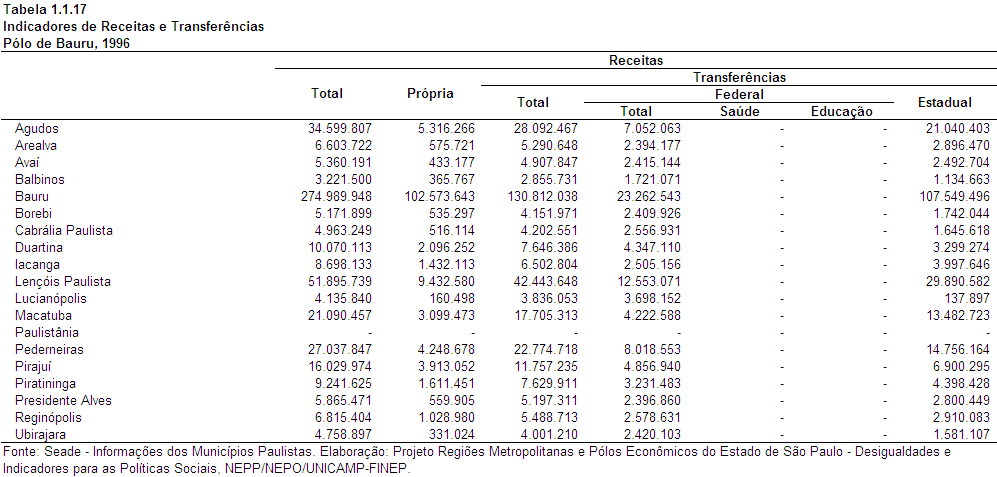 Tabela 1.1.17
Indicadores de Receitas e Transferências
Pólo de Bauru, 1996

| | Receitas | | | | | | |
|---|---|---|---|---|---|---|---|
| | Total | Própria | Transferências | | | | |
| | | | Total | Federal | | | Estadual |
| | | | | Total | Saúde | Educação | |
| Agudos | 34.599.807 | 5.316.266 | 28.092.467 | 7.052.063 | - | - | 21.040.403 |
| Arealva | 6.603.722 | 575.721 | 5.290.648 | 2.394.177 | - | - | 2.896.470 |
| Avaí | 5.360.191 | 433.177 | 4.907.847 | 2.415.144 | - | - | 2.492.704 |
| Balbinos | 3.221.500 | 365.767 | 2.855.731 | 1.721.071 | - | - | 1.134.663 |
| Bauru | 274.989.948 | 102.573.643 | 130.812.038 | 23.262.543 | - | - | 107.549.496 |
| Borebi | 5.171.899 | 535.297 | 4.151.971 | 2.409.926 | - | - | 1.742.044 |
| Cabrália Paulista | 4.963.249 | 516.114 | 4.202.551 | 2.556.931 | - | - | 1.645.618 |
| Duartina | 10.070.113 | 2.096.252 | 7.646.386 | 4.347.110 | - | - | 3.299.274 |
| Iacanga | 8.698.133 | 1.432.113 | 6.502.804 | 2.505.156 | - | - | 3.997.646 |
| Lençóis Paulista | 51.895.739 | 9.432.580 | 42.443.648 | 12.553.071 | - | - | 29.890.582 |
| Lucianópolis | 4.135.840 | 160.498 | 3.836.053 | 3.698.152 | - | - | 137.897 |
| Macatuba | 21.090.457 | 3.099.473 | 17.705.313 | 4.222.588 | - | - | 13.482.723 |
| Paulistânia | - | - | - | - | - | - | - |
| Pederneiras | 27.037.847 | 4.248.678 | 22.774.718 | 8.018.553 | - | - | 14.756.164 |
| Pirajuí | 16.029.974 | 3.913.052 | 11.757.235 | 4.856.940 | - | - | 6.900.295 |
| Piratininga | 9.241.625 | 1.611.451 | 7.629.911 | 3.231.483 | - | - | 4.398.428 |
| Presidente Alves | 5.865.471 | 559.905 | 5.197.311 | 2.396.860 | - | - | 2.800.449 |
| Reginópolis | 6.815.404 | 1.028.980 | 5.488.713 | 2.578.631 | - | - | 2.910.083 |
| Ubirajara | 4.758.897 | 331.024 | 4.001.210 | 2.420.103 | - | - | 1.581.107 |

Fonte: Seade - Informações dos Municípios Paulistas. Elaboração: Projeto Regiões Metropolitanas e Pólos Econômicos do Estado de São Paulo - Desigualdades e Indicadores para as Políticas Sociais, NEPP/NEPO/UNICAMP-FINEP.